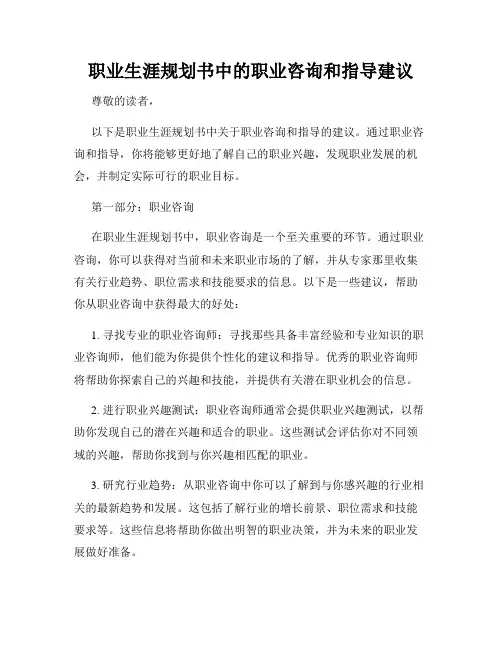 职业生涯规划书中的职业咨询和指导建议

尊敬的读者，

以下是职业生涯规划书中关于职业咨询和指导的建议。通过职业咨询和指导，你将能够更好地了解自己的职业兴趣，发现职业发展的机会，并制定实际可行的职业目标。

第一部分：职业咨询

在职业生涯规划书中，职业咨询是一个至关重要的环节。通过职业咨询，你可以获得对当前和未来职业市场的了解，并从专家那里收集有关行业趋势、职位需求和技能要求的信息。以下是一些建议，帮助你从职业咨询中获得最大的好处：

1. 寻找专业的职业咨询师：寻找那些具备丰富经验和专业知识的职业咨询师，他们能为你提供个性化的建议和指导。优秀的职业咨询师将帮助你探索自己的兴趣和技能，并提供有关潜在职业机会的信息。

2. 进行职业兴趣测试：职业咨询师通常会提供职业兴趣测试，以帮助你发现自己的潜在兴趣和适合的职业。这些测试会评估你对不同领域的兴趣，帮助你找到与你兴趣相匹配的职业。

3. 研究行业趋势：从职业咨询中你可以了解到与你感兴趣的行业相关的最新趋势和发展。这包括了解行业的增长前景、职位需求和技能要求等。这些信息将帮助你做出明智的职业决策，并为未来的职业发展做好准备。